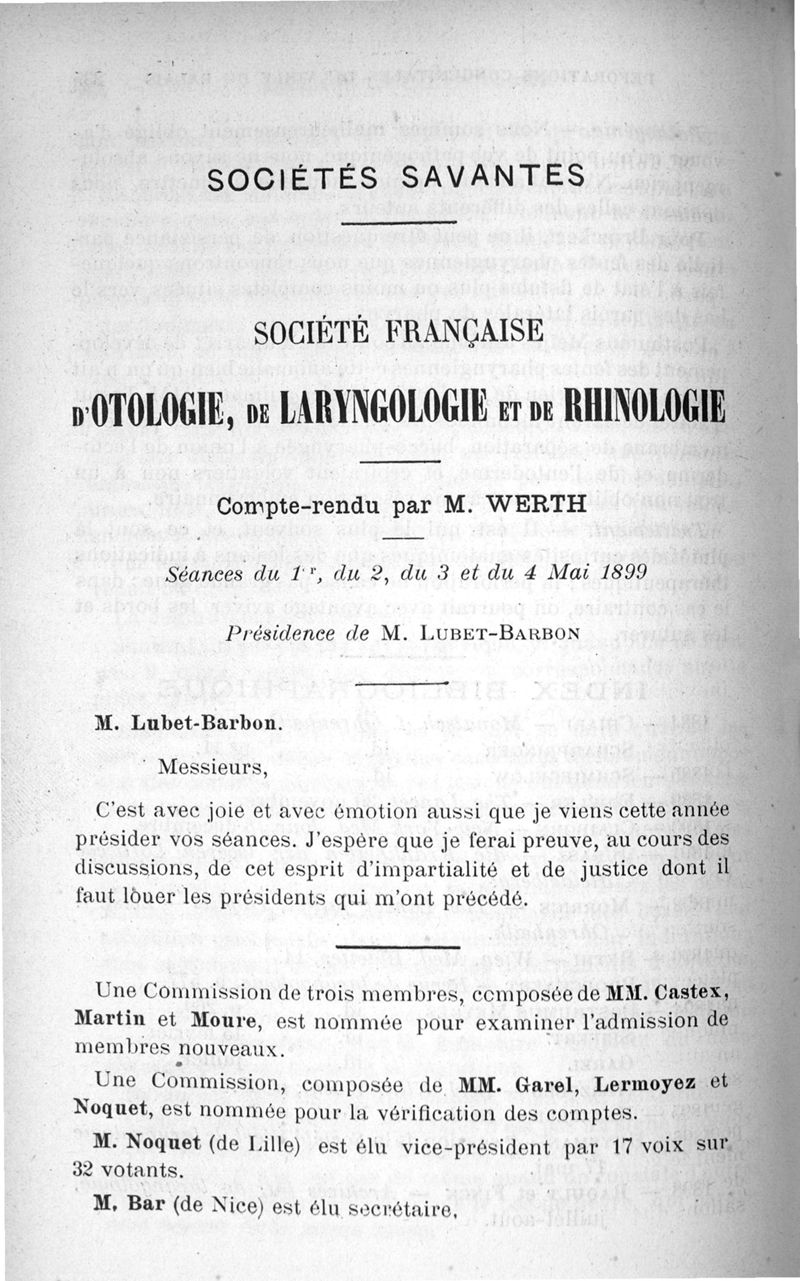 SOCIÉTÉS SAVANTES

SOCIÉTÉ FRANÇAISE

D'OTOLOGIE, DE LARYNGOLOGIE ET DE RHINOLOGIE

Compte-rendu par M. WERTH

Séances du 1er, du 2, du 3 et du 4 Mai 1899

Présidence de M. LUBET-BARBON

M. Lubet-Barbon.

Messieurs,

C'est avec joie et avec émotion aussi que je viens cette année présider vos séances. J'espère que je ferai preuve, au cours des discussions, de cet esprit d'impartialité et de justice dont il faut louer les présidents qui m'ont précédé.

Une Commission de trois membres, composée de MM. Castex, Martin et Moure, est nommée pour examiner l'admission de membres nouveaux.

Une Commission, composée de MM. Garel, Lermoyez et Noquet, est nommée pour la vérification des comptes.

M. Noquet (de Lille) est élu vice-président par 17 voix sur 32 votants.

M. Bar (de Nice) est élu secrétaire.